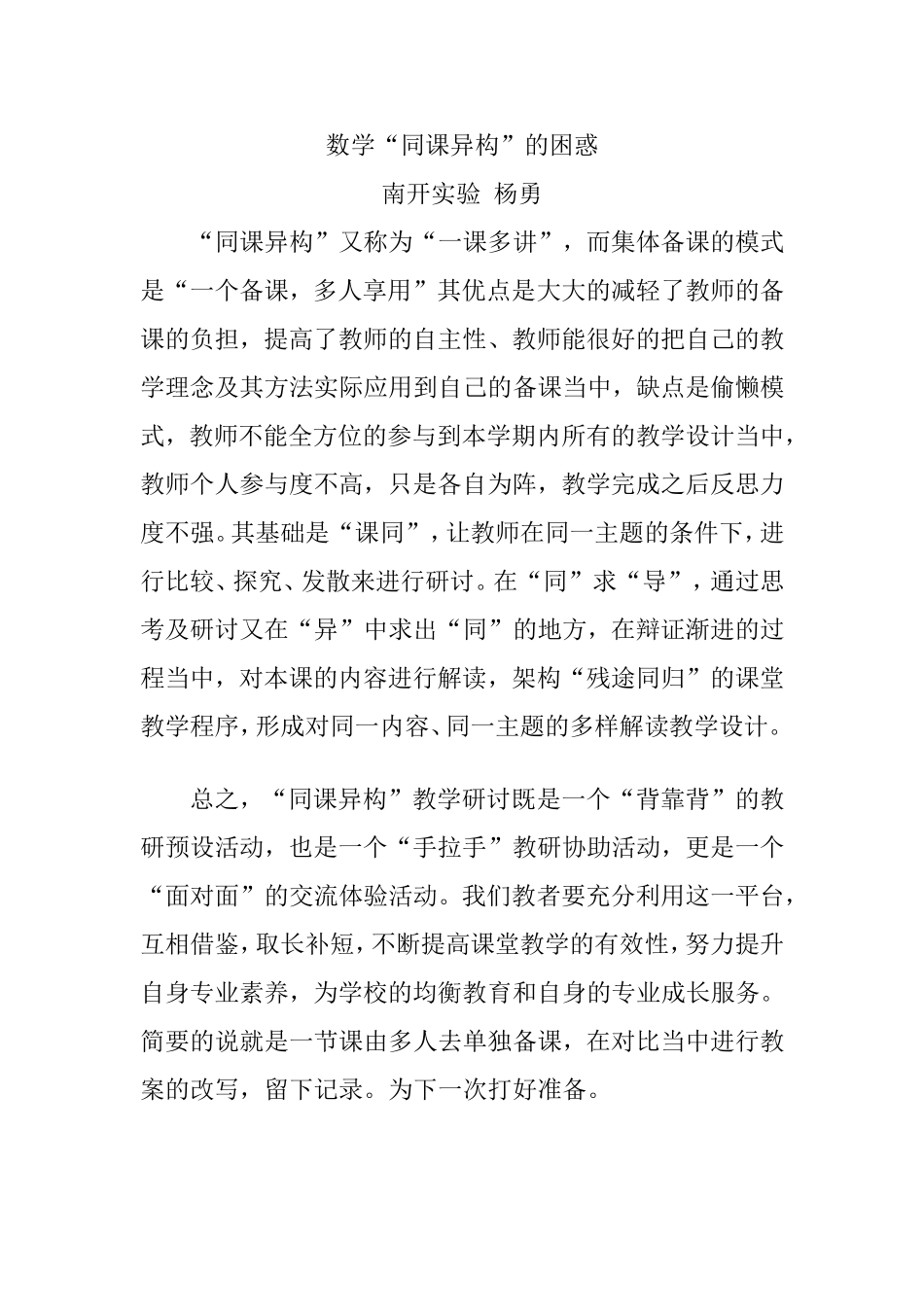 数学“同课异构”的困惑

南开实验 杨勇

“同课异构”又称为“一课多讲”，而集体备课的模式是“一个备课，多人享用”其优点是大大的减轻了教师的备课的负担，提高了教师的自主性、教师能很好的把自己的教学理念及其方法实际应用到自己的备课当中，缺点是偷懒模式，教师不能全方位的参与到本学期内所有的教学设计当中，教师个人参与度不高，只是各自为阵，教学完成之后反思力度不强。其基础是“课同”，让教师在同一主题的条件下，进行比较、探究、发散来进行研讨。在“同”求“导”，通过思考及研讨又在“异”中求出“同”的地方，在辩证渐进的过程当中，对本课的内容进行解读，架构“残途同归”的课堂教学程序，形成对同一内容、同一主题的多样解读教学设计。

总之，“同课异构”教学研讨既是一个“背靠背”的教研预设活动，也是一个“手拉手”教研协助活动，更是一个“面对面”的交流体验活动。我们教者要充分利用这一平台，互相借鉴，取长补短，不断提高课堂教学的有效性，努力提升自身专业素养，为学校的均衡教育和自身的专业成长服务。简要的说就是一节课由多人去单独备课，在对比当中进行教案的改写，留下记录。为下一次打好准备。